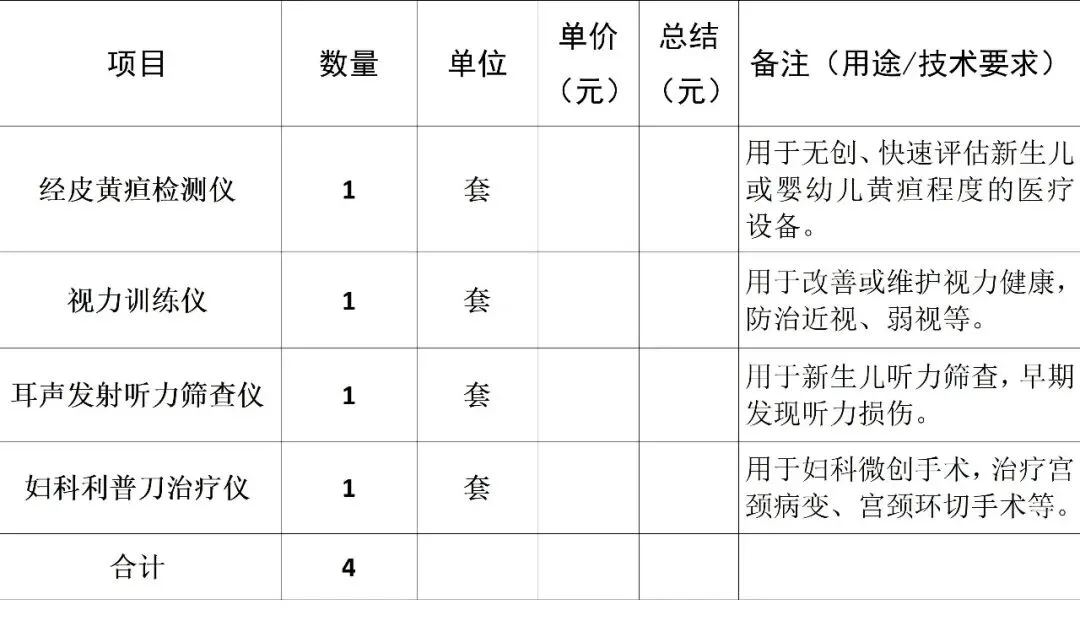 | 项目 | 数量 | 单位 | 单价（元） | 总结（元） | 备注（用途/技术要求） |
|---|---|---|---|---|---|
| 经皮黄疸检测仪 | 1 | 套 |  |  | 用于无创、快速评估新生儿或婴幼儿黄疸程度的医疗设备。 |
| 视力训练仪 | 1 | 套 |  |  | 用于改善或维护视力健康，防治近视、弱视等。 |
| 耳声发射听力筛查仪 | 1 | 套 |  |  | 用于新生儿听力筛查，早期发现听力损伤。 |
| 妇科利普刀治疗仪 | 1 | 套 |  |  | 用于妇科微创手术，治疗宫颈病变、宫颈环切手术等。 |
| 合计 | 4 |  |  |  |  |